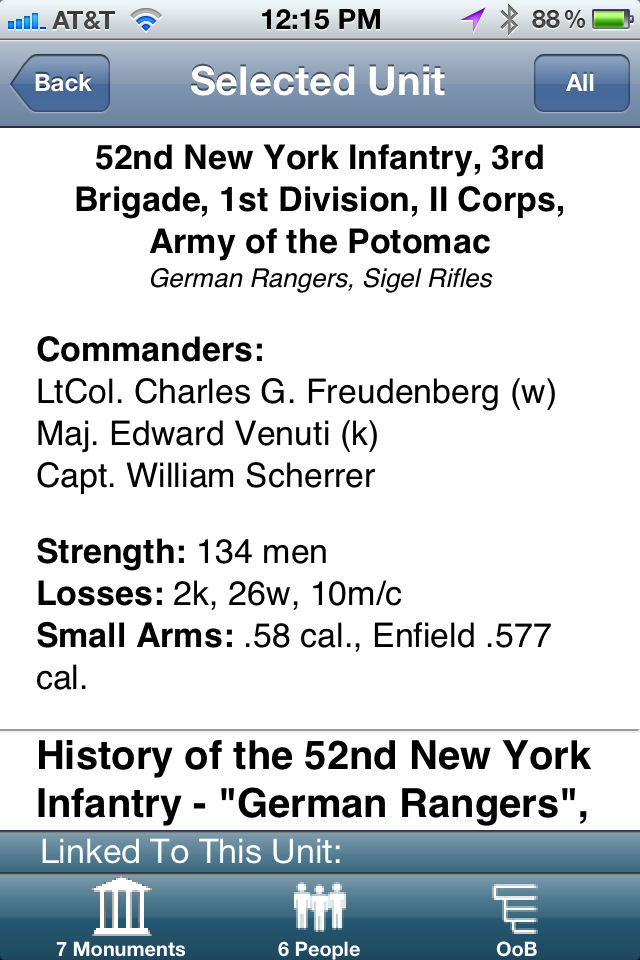 AT&T 12:15 PM 88 %

Back Selected Unit All

52nd New York Infantry, 3rd Brigade, 1st Division, II Corps, Army of the Potomac
German Rangers, Sigel Rifles

Commanders:
LtCol. Charles G. Freudenberg (w)
Maj. Edward Venuti (k)
Capt. William Scherrer

Strength: 134 men
Losses: 2k, 26w, 10m/c
Small Arms: .58 cal., Enfield .577 cal.

History of the 52nd New York Infantry - "German Rangers",

Linked To This Unit:

7 Monuments 6 People OoB